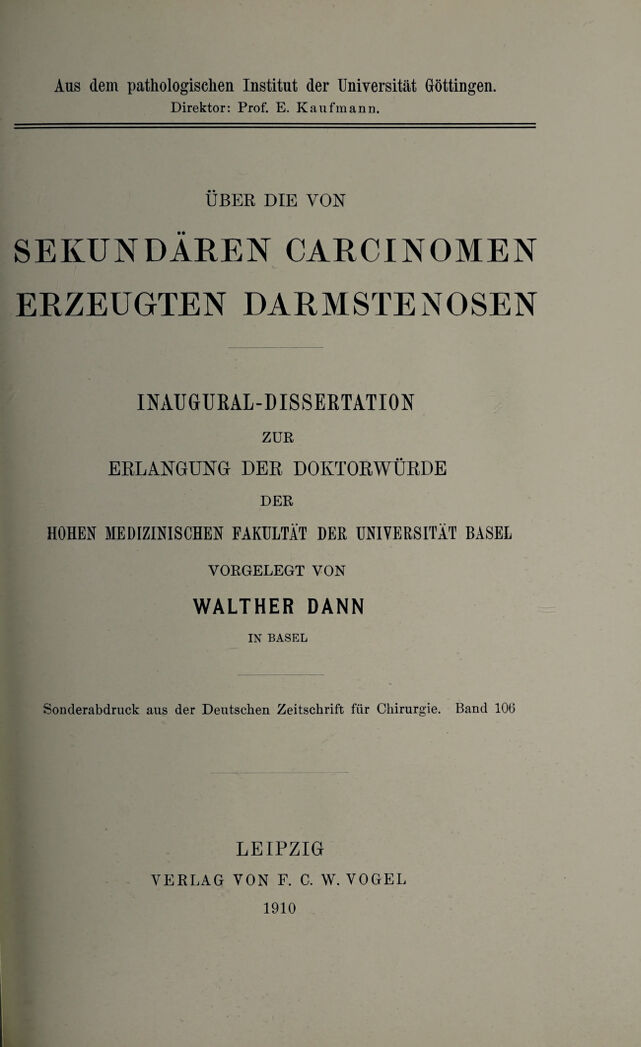 Aus dem pathologischen Institut der Universität Göttingen.
Direktor: Prof. E. Kaufmann.

ÜBER DIE VON

SEKUNDÄREN CARCINOMEN
ERZEUGTEN DARMSTENOSEN

INAUGURAL-DISSERTATION
ZUR
ERLANGUNG DER DOKTORWÜRDE
DER
HOHEN MEDIZINISCHEN FAKULTÄT DER UNIVERSITÄT BASEL
VORGELEGT VON
WALTHER DANN
IN BASEL

Sonderabdruck aus der Deutschen Zeitschrift für Chirurgie. Band 106

LEIPZIG
VERLAG VON F. C. W. VOGEL
1910